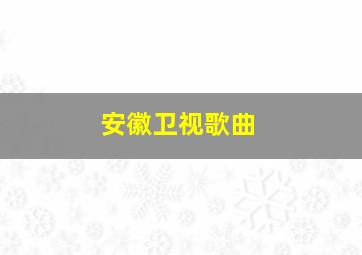 安徽卫视歌曲